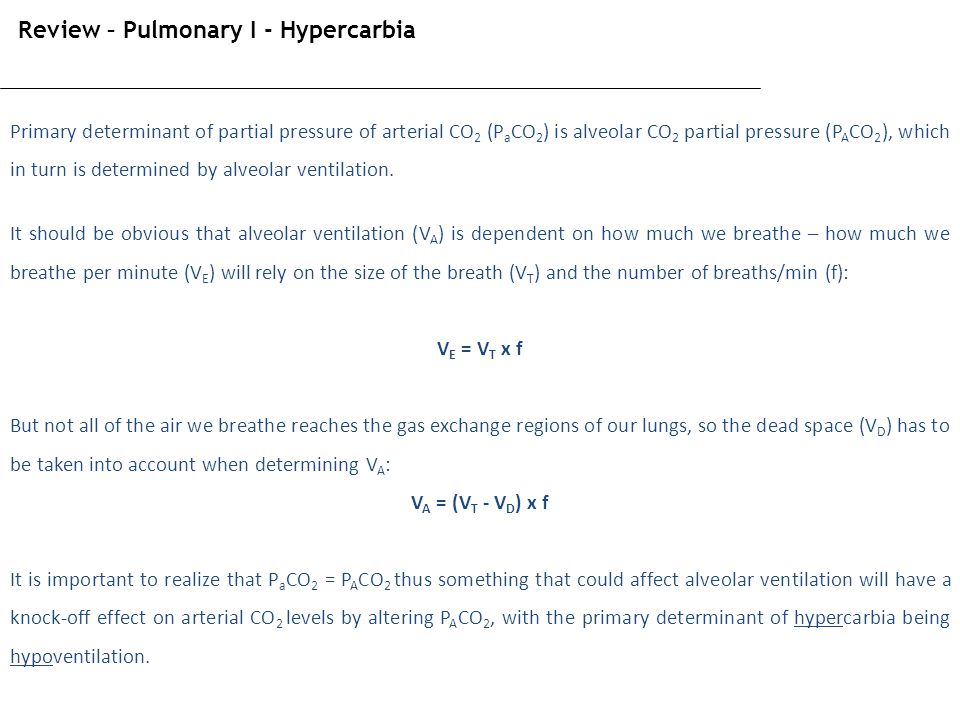 Review – Pulmonary I - Hypercarbia

Primary determinant of partial pressure of arterial $CO_2$ ($P_aCO_2$) is alveolar $CO_2$ partial pressure ($P_ACO_2$), which in turn is determined by alveolar ventilation.

It should be obvious that alveolar ventilation ($V_A$) is dependent on how much we breathe – how much we breathe per minute ($V_E$) will rely on the size of the breath ($V_T$) and the number of breaths/min (f):

$V_E = V_T \times f$

But not all of the air we breathe reaches the gas exchange regions of our lungs, so the dead space ($V_D$) has to be taken into account when determining $V_A$:

$V_A = (V_T - V_D) \times f$

It is important to realize that $P_aCO_2 = P_ACO_2$ thus something that could affect alveolar ventilation will have a knock-off effect on arterial $CO_2$ levels by altering $P_ACO_2$, with the primary determinant of hypercarbia being hypoventilation.